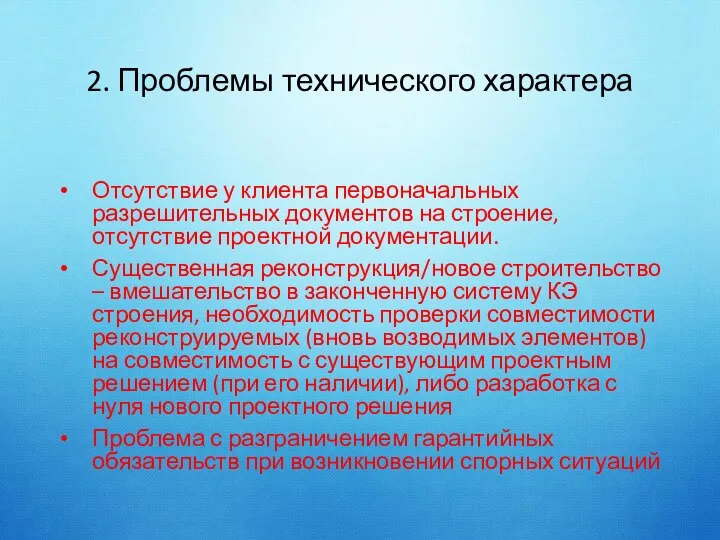 2. Проблемы технического характера

• Отсутствие у клиента первоначальных разрешительных документов на строение, отсутствие проектной документации.

• Существенная реконструкция/новое строительство – вмешательство в законченную систему КЭ строения, необходимость проверки совместимости реконструируемых (вновь возводимых элементов) на совместимость с существующим проектным решением (при его наличии), либо разработка с нуля нового проектного решения

• Проблема с разграничением гарантийных обязательств при возникновении спорных ситуаций